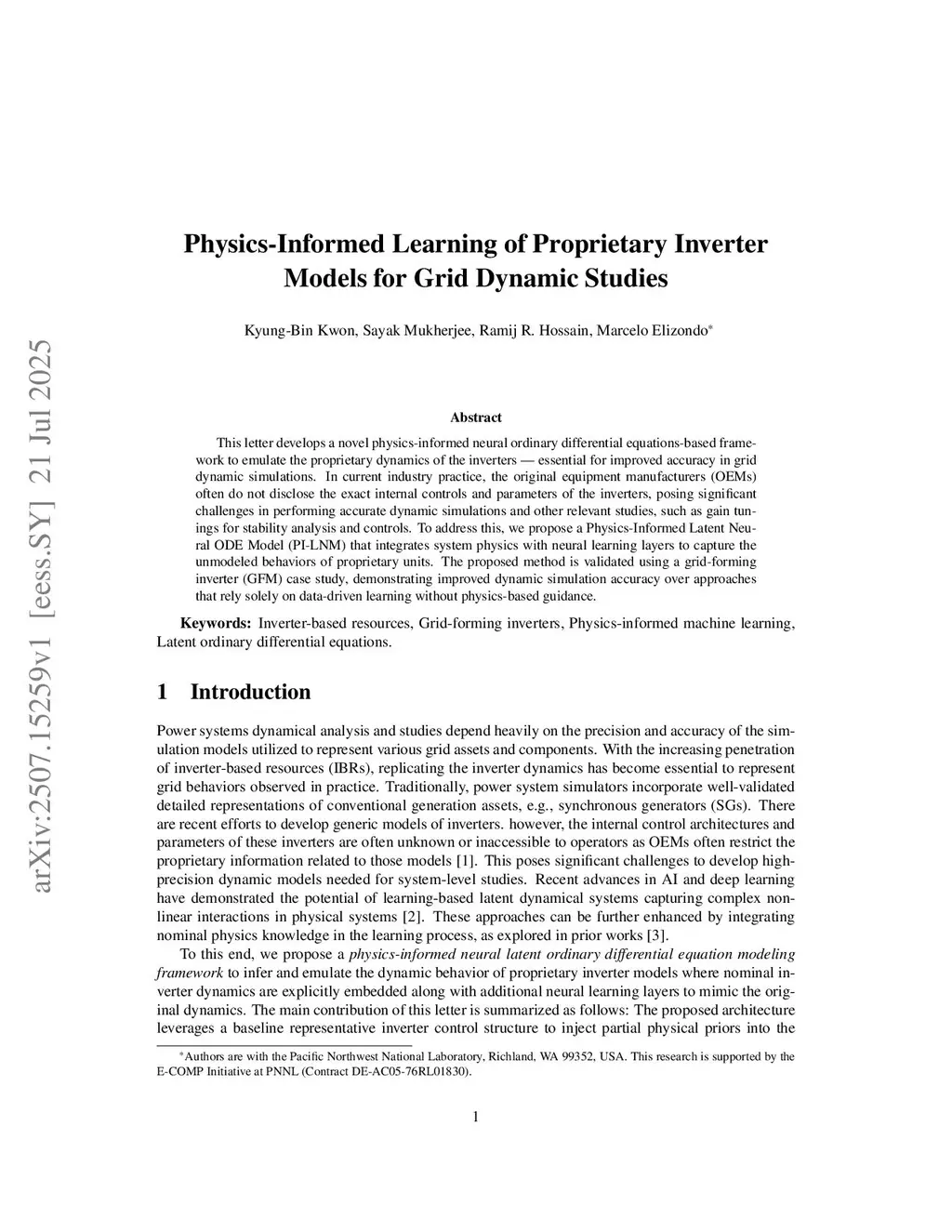 arXiv:2507.15259v1 [eess.SY] 21 Jul 2025

Physics-Informed Learning of Proprietary Inverter Models for Grid Dynamic Studies

Kyung-Bin Kwon, Sayak Mukherjee, Ramij R. Hossain, Marcelo Elizondo*

Abstract

This letter develops a novel physics-informed neural ordinary differential equations-based framework to emulate the proprietary dynamics of the inverters — essential for improved accuracy in grid dynamic simulations. In current industry practice, the original equipment manufacturers (OEMs) often do not disclose the exact internal controls and parameters of the inverters, posing significant challenges in performing accurate dynamic simulations and other relevant studies, such as gain tunings for stability analysis and controls. To address this, we propose a Physics-Informed Latent Neural ODE Model (PI-LNM) that integrates system physics with neural learning layers to capture the unmodeled behaviors of proprietary units. The proposed method is validated using a grid-forming inverter (GFM) case study, demonstrating improved dynamic simulation accuracy over approaches that rely solely on data-driven learning without physics-based guidance.

Keywords: Inverter-based resources, Grid-forming inverters, Physics-informed machine learning, Latent ordinary differential equations.

1 Introduction

Power systems dynamical analysis and studies depend heavily on the precision and accuracy of the simulation models utilized to represent various grid assets and components. With the increasing penetration of inverter-based resources (IBRs), replicating the inverter dynamics has become essential to represent grid behaviors observed in practice. Traditionally, power system simulators incorporate well-validated detailed representations of conventional generation assets, e.g., synchronous generators (SGs). There are recent efforts to develop generic models of inverters. however, the internal control architectures and parameters of these inverters are often unknown or inaccessible to operators as OEMs often restrict the proprietary information related to those models [1]. This poses significant challenges to develop high-precision dynamic models needed for system-level studies. Recent advances in AI and deep learning have demonstrated the potential of learning-based latent dynamical systems capturing complex nonlinear interactions in physical systems [2]. These approaches can be further enhanced by integrating nominal physics knowledge in the learning process, as explored in prior works [3].

To this end, we propose a physics-informed neural latent ordinary differential equation modeling framework to infer and emulate the dynamic behavior of proprietary inverter models where nominal inverter dynamics are explicitly embedded along with additional neural learning layers to mimic the original dynamics. The main contribution of this letter is summarized as follows: The proposed architecture leverages a baseline representative inverter control structure to inject partial physical priors into the

*Authors are with the Pacific Northwest National Laboratory, Richland, WA 99352, USA. This research is supported by the E-COMP Initiative at PNNL (Contract DE-AC05-76RL01830).

1